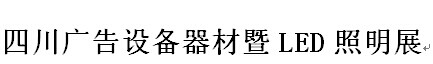 四川广告设备器材暨 LED 照明展